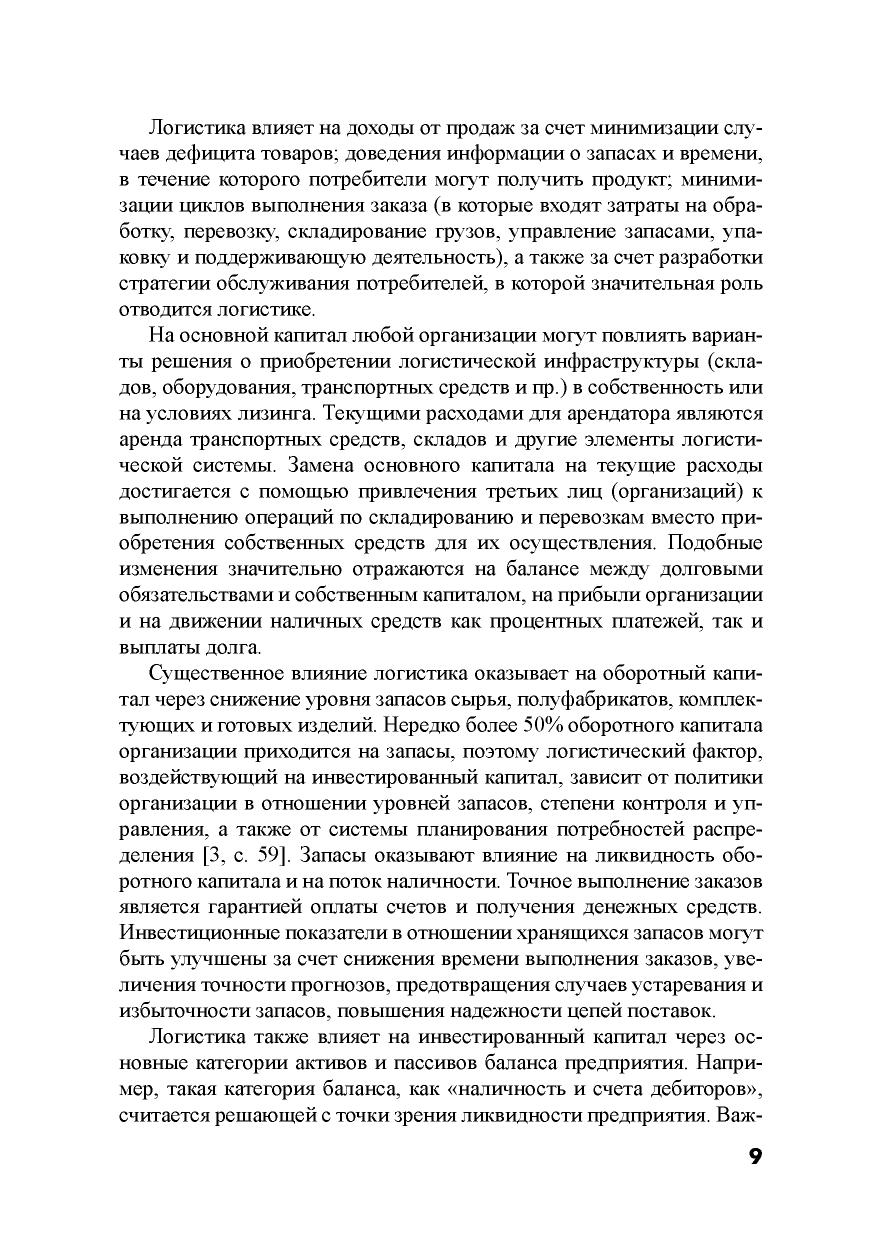 Логистика влияет на доходы от продаж за счет минимизации случаев дефицита товаров; доведения информации о запасах и времени, в течение которого потребители могут получить продукт; минимизации циклов выполнения заказа (в которые входят затраты на обработку, перевозку, складирование грузов, управление запасами, упаковку и поддерживающую деятельность), а также за счет разработки стратегии обслуживания потребителей, в которой значительная роль отводится логистике.

На основной капитал любой организации могут повлиять варианты решения о приобретении логистической инфраструктуры (складов, оборудования, транспортных средств и пр.) в собственность или на условиях лизинга. Текущими расходами для арендатора являются аренда транспортных средств, складов и другие элементы логистической системы. Замена основного капитала на текущие расходы достигается с помощью привлечения третьих лиц (организаций) к выполнению операций по складированию и перевозкам вместо приобретения собственных средств для их осуществления. Подобные изменения значительно отражаются на балансе между долговыми обязательствами и собственным капиталом, на прибыли организации и на движении наличных средств как процентных платежей, так и выплаты долга.

Существенное влияние логистика оказывает на оборотный капитал через снижение уровня запасов сырья, полуфабрикатов, комплектующих и готовых изделий. Нередко более 50% оборотного капитала организации приходится на запасы, поэтому логистический фактор, воздействующий на инвестированный капитал, зависит от политики организации в отношении уровней запасов, степени контроля и управления, а также от системы планирования потребностей распределения [3, с. 59]. Запасы оказывают влияние на ликвидность оборотного капитала и на поток наличности. Точное выполнение заказов является гарантией оплаты счетов и получения денежных средств. Инвестиционные показатели в отношении хранящихся запасов могут быть улучшены за счет снижения времени выполнения заказов, увеличения точности прогнозов, предотвращения случаев устаревания и избыточности запасов, повышения надежности цепей поставок.

Логистика также влияет на инвестированный капитал через основные категории активов и пассивов баланса предприятия. Например, такая категория баланса, как «наличность и счета дебиторов», считается решающей с точки зрения ликвидности предприятия. Важ-

9